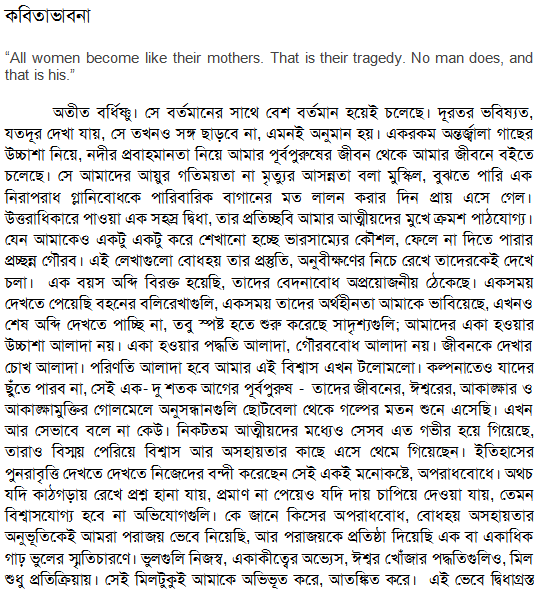 কবিতাভাবনা

“All women become like their mothers. That is their tragedy. No man does, and that is his.”

অতীত বর্ধিষ্ণু। সে বর্তমানের সাথে বেশ বর্তমান হয়েই চলেছে। দূরতর ভবিষ্যত, যতদূর দেখা যায়, সে তখনও সঙ্গ ছাড়বে না, এমনই অনুমান হয়। একরকম অন্তর্জ্বালা গাছের উচ্চাশা নিয়ে, নদীর প্রবাহমানতা নিয়ে আমার পূর্বপুরুষের জীবন থেকে আমার জীবনে বইতে চলেছে। সে আমাদের আয়ুর গতিময়তা না মৃত্যুর আসন্নতা বলা মুস্কিল, বুঝতে পারি এক নিরাপরাধ গ্লানিবোধকে পারিবারিক বাগানের মত লালন করার দিন প্রায় এসে গেল। উত্তরাধিকারে পাওয়া এক সহস্র দ্বিধা, তার প্রতিচ্ছবি আমার আত্মীয়দের মুখে ক্রমশ পাঠযোগ্য। যেন আমাকেও একটু একটু করে শেখানো হচ্ছে ভারসাম্যের কৌশল, ফেলে না দিতে পারার প্রচ্ছন্ন গৌরব। এই লেখাগুলো বোধহয় তার প্রস্তুতি, অনুবীক্ষণের নিচে রেখে তাদেরকেই দেখে চলা। এক বয়স অব্দি বিরক্ত হয়েছি, তাদের বেদনাবোধ অপ্রয়োজনীয় ঠেকেছে। একসময় দেখতে পেয়েছি বহনের বলিরেখাগুলি, একসময় তাদের অর্থহীনতা আমাকে ভাবিয়েছে, এখনও শেষ অব্দি দেখতে পাচ্ছি না, তবু স্পষ্ট হতে শুরু করেছে সাদৃশ্যগুলি; আমাদের একা হওয়ার উচ্চাশা আলাদা নয়। একা হওয়ার পদ্ধতি আলাদা, গৌরববোধ আলাদা নয়। জীবনকে দেখার চোখ আলাদা। পরিণতি আলাদা হবে আমার এই বিশ্বাস এখন টলোমলো। কল্পনাতেও যাদের ছুঁতে পারব না, সেই এক- দু শতক আগের পূর্বপুরুষ - তাদের জীবনের, ঈশ্বরের, আকাঙ্ক্ষার ও আকাঙ্ক্ষামুক্তির গোলমেলে অনুসন্ধানগুলি ছোটবেলা থেকে গল্পের মতন শুনে এসেছি। এখন আর সেভাবে বলে না কেউ। নিকটতম আত্মীয়দের মধ্যেও সেসব এত গভীর হয়ে গিয়েছে, তারাও বিস্ময় পেরিয়ে বিশ্বাস আর অসহায়তার কাছে এসে থেমে গিয়েছেন। ইতিহাসের পুনরাবৃত্তি দেখতে দেখতে নিজেদের বন্দী করেছেন সেই একই মনোকষ্টে, অপরাধবোধে। অথচ যদি কাঠগড়ায় রেখে প্রশ্ন হানা যায়, প্রমাণ না পেয়েও যদি দায় চাপিয়ে দেওয়া যায়, তেমন বিশ্বাসযোগ্য হবে না অভিযোগগুলি। কে জানে কিসের অপরাধবোধ, বোধহয় অসহায়তার অনুভূতিকেই আমরা পরাজয় ভেবে নিয়েছি, আর পরাজয়কে প্রতিষ্ঠা দিয়েছি এক বা একাধিক গাঢ় ভুলের স্মৃতিচারণে। ভুলগুলি নিজস্ব, একাকীত্বের অভ্যেস, ঈশ্বর খোঁজার পদ্ধতিগুলিও, মিল শুধু প্রতিক্রিয়ায়। সেই মিলটুকুই আমাকে অভিভূত করে, আতঙ্কিত করে। এই ভেবে দ্বিধাগ্রস্ত